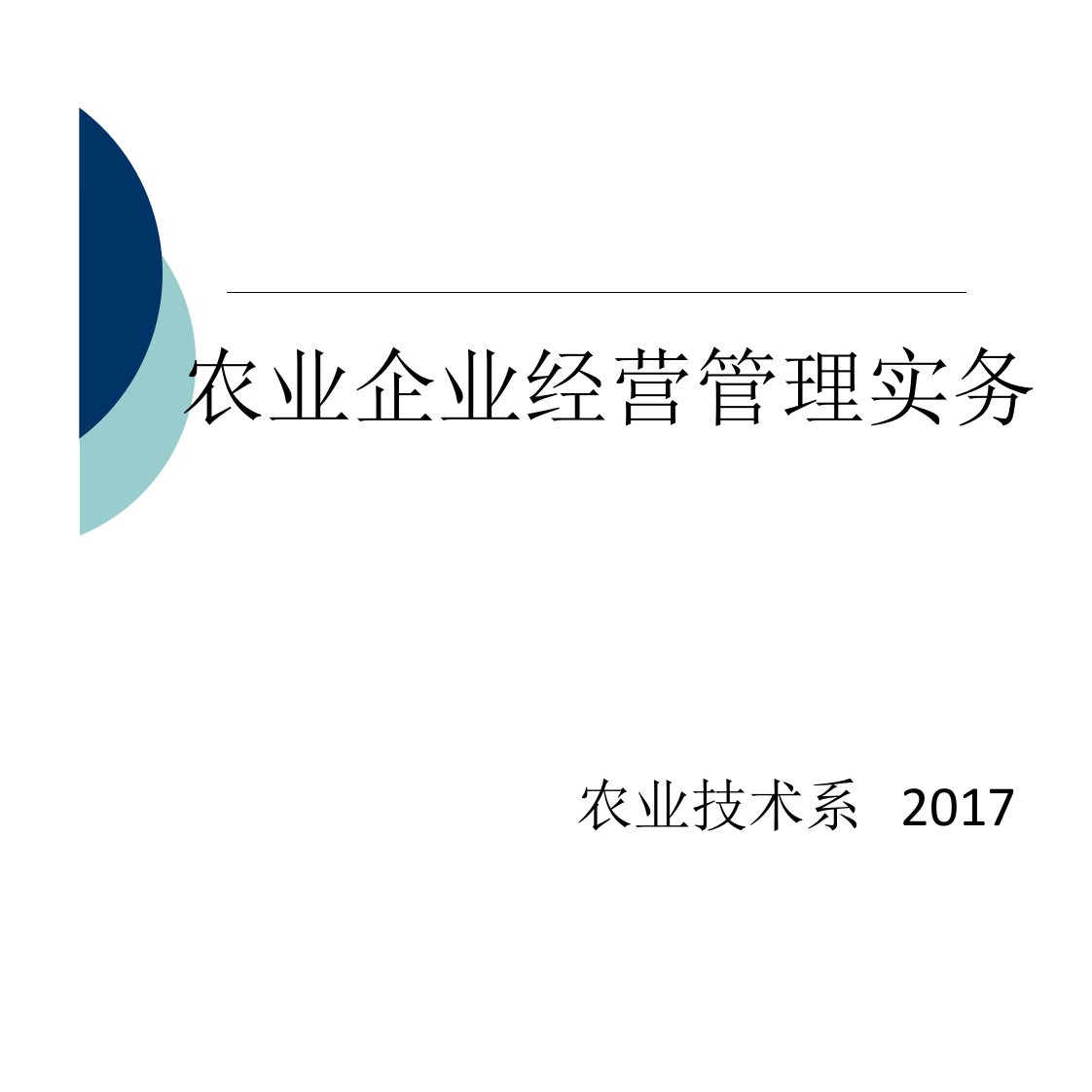 农业企业经营管理实务

农业技术系 2017